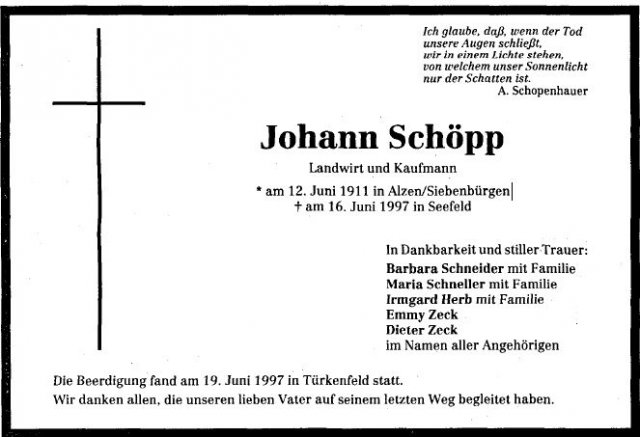 Ich glaube, daß, wenn der Tod
unsere Augen schließt,
wir in einem Lichte stehen,
von welchem unser Sonnenlicht
nur der Schatten ist.
A. Schopenhauer

Johann Schöpp

Landwirt und Kaufmann

* am 12. Juni 1911 in Alzen/Siebenbürgen
† am 16. Juni 1997 in Seefeld

In Dankbarkeit und stiller Trauer:
Barbara Schneider mit Familie
Maria Schneller mit Familie
Irmgard Herb mit Familie
Emmy Zeck
Dieter Zeck
im Namen aller Angehörigen

Die Beerdigung fand am 19. Juni 1997 in Türkenfeld statt.
Wir danken allen, die unseren lieben Vater auf seinem letzten Weg begleitet haben.